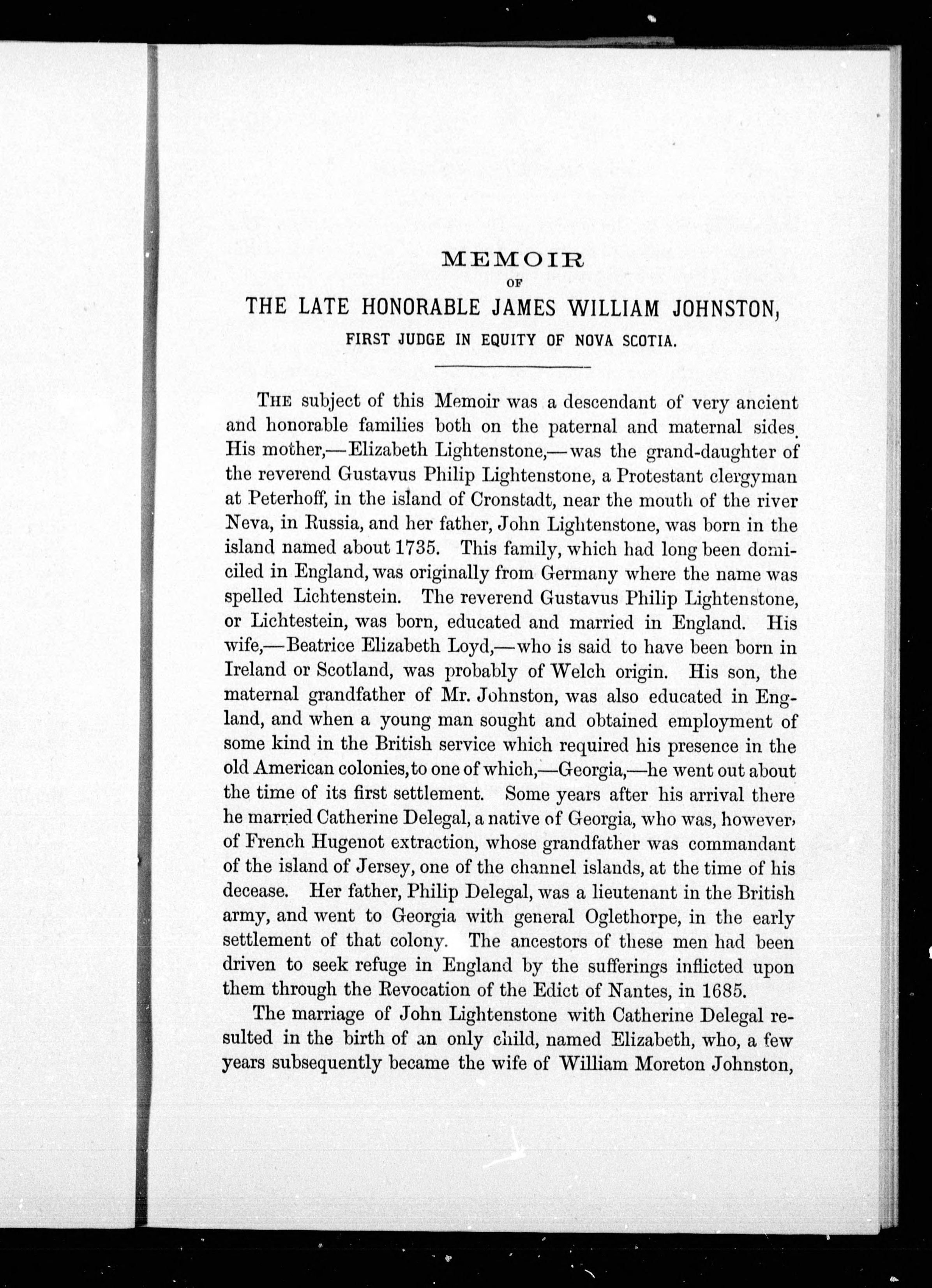 MEMOIR
OF
THE LATE HONORABLE JAMES WILLIAM JOHNSTON,
FIRST JUDGE IN EQUITY OF NOVA SCOTIA.

THE subject of this Memoir was a descendant of very ancient and honorable families both on the paternal and maternal sides. His mother,—Elizabeth Lightenstone,—was the grand-daughter of the reverend Gustavus Philip Lightenstone, a Protestant clergyman at Peterhoff, in the island of Cronstadt, near the mouth of the river Neva, in Russia, and her father, John Lightenstone, was born in the island named about 1735. This family, which had long been domiciled in England, was originally from Germany where the name was spelled Lichtenstein. The reverend Gustavus Philip Lightenstone, or Lichtestein, was born, educated and married in England. His wife,—Beatrice Elizabeth Loyd,—who is said to have been born in Ireland or Scotland, was probably of Welch origin. His son, the maternal grandfather of Mr. Johnston, was also educated in England, and when a young man sought and obtained employment of some kind in the British service which required his presence in the old American colonies, to one of which,—Georgia,—he went out about the time of its first settlement. Some years after his arrival there he married Catherine Delegal, a native of Georgia, who was, however, of French Hugenot extraction, whose grandfather was commandant of the island of Jersey, one of the channel islands, at the time of his decease. Her father, Philip Delegal, was a lieutenant in the British army, and went to Georgia with general Oglethorpe, in the early settlement of that colony. The ancestors of these men had been driven to seek refuge in England by the sufferings inflicted upon them through the Revocation of the Edict of Nantes, in 1685.

The marriage of John Lightenstone with Catherine Delegal resulted in the birth of an only child, named Elizabeth, who, a few years subsequently became the wife of William Moreton Johnston,